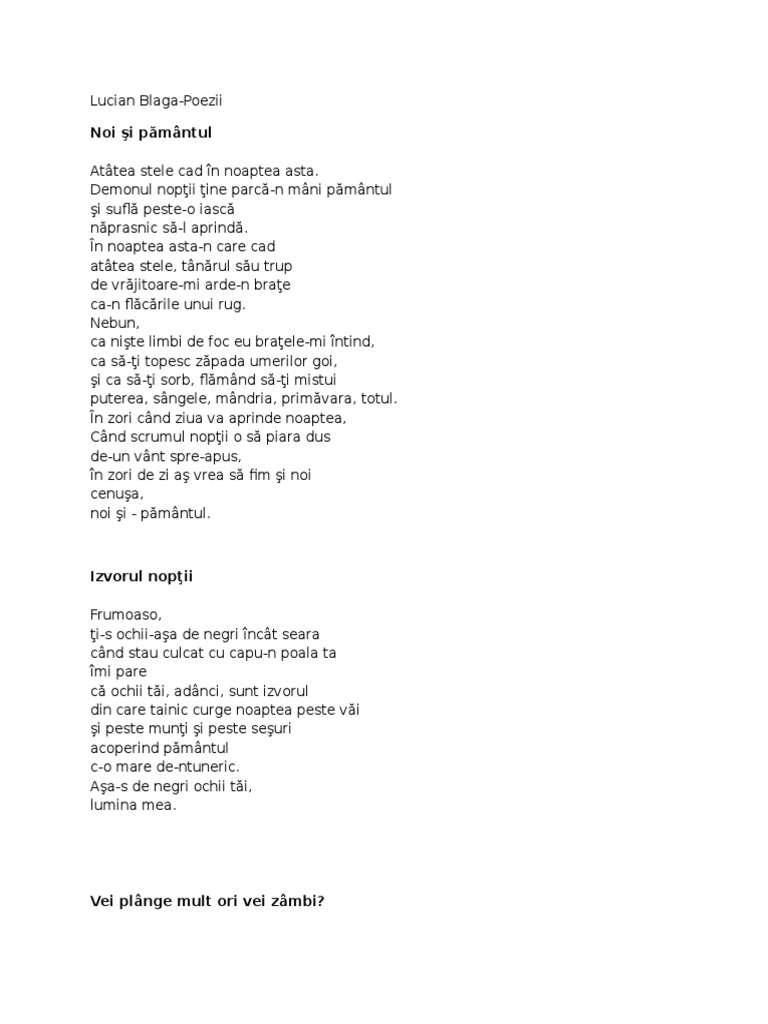 Lucian Blaga-Poezii

Noi şi pământul

Atâtea stele cad în noaptea asta.
Demonul nopţii ţine parcă-n mâni pământul
şi suflă peste-o iască
năprasnic să-l aprindă.
În noaptea asta-n care cad
atâtea stele, tânărul său trup
de vrăjitoare-mi arde-n braţe
ca-n flăcările unui rug.
Nebun,
ca nişte limbi de foc eu braţele-mi întind,
ca să-ţi topesc zăpada umerilor goi,
şi ca să-ţi sorb, flămând să-ţi mistui
puterea, sângele, mândria, primăvara, totul.
În zori când ziua va aprinde noaptea,
Când scrumul nopţii o să piara dus
de-un vânt spre-apus,
în zori de zi aş vrea să fim şi noi
cenuşa,
noi şi - pământul.

Izvorul nopţii

Frumoaso,
ţi-s ochii-aşa de negri încât seara
când stau culcat cu capu-n poala ta
îmi pare
că ochii tăi, adânci, sunt izvorul
din care tainic curge noaptea peste văi
şi peste munţi şi peste seşuri
acoperind pământul
c-o mare de-ntuneric.
Aşa-s de negri ochii tăi,
lumina mea.

Vei plânge mult ori vei zâmbi?